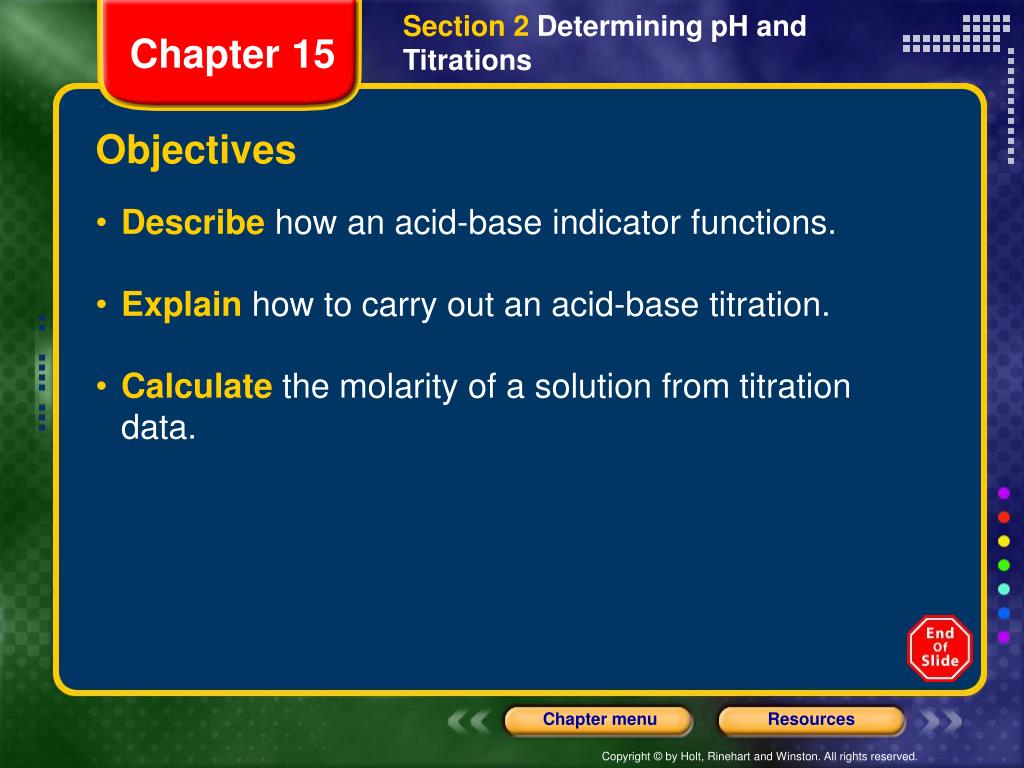 Chapter 15

Section 2 Determining pH and Titrations

Objectives

• Describe how an acid-base indicator functions.

• Explain how to carry out an acid-base titration.

• Calculate the molarity of a solution from titration data.

End Of Slide

Chapter menu

Resources

Copyright © by Holt, Rinehart and Winston. All rights reserved.